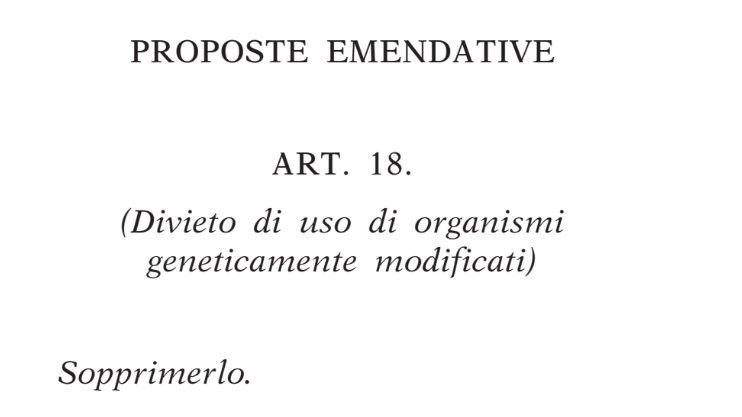 PROPOSTE EMENDATIVE

ART. 18.

(Divieto di uso di organismi geneticamente modificati)

Sopprimerlo.